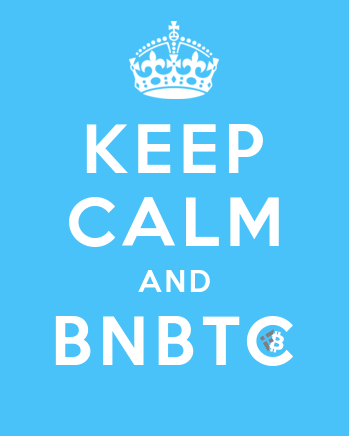 KEEP
CALM
AND
BNBTC